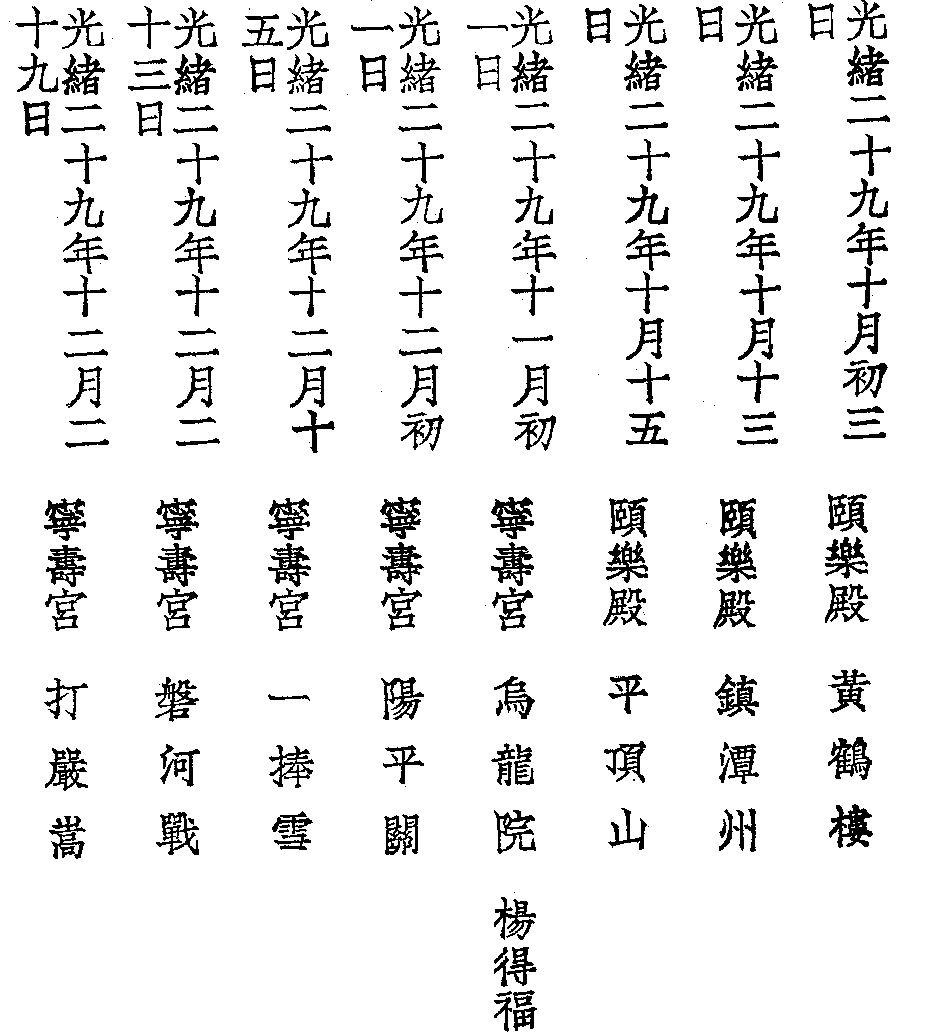 光緒二十九年十月初三日　頤樂殿　黃鶴樓

光緒二十九年十月十三日　頤樂殿　鎮潭州

光緒二十九年十月十五日　頤樂殿　平頂山

光緒二十九年十一月初一日　寧壽宮　烏龍院　楊得福

光緒二十九年十二月初一日　寧壽宮　陽平關

光緒二十九年十二月十五日　寧壽宮　一捧雪

光緒二十九年十二月二十三日　寧壽宮　磐河戰

光緒二十九年十二月二十九日　寧壽宮　打嚴嵩